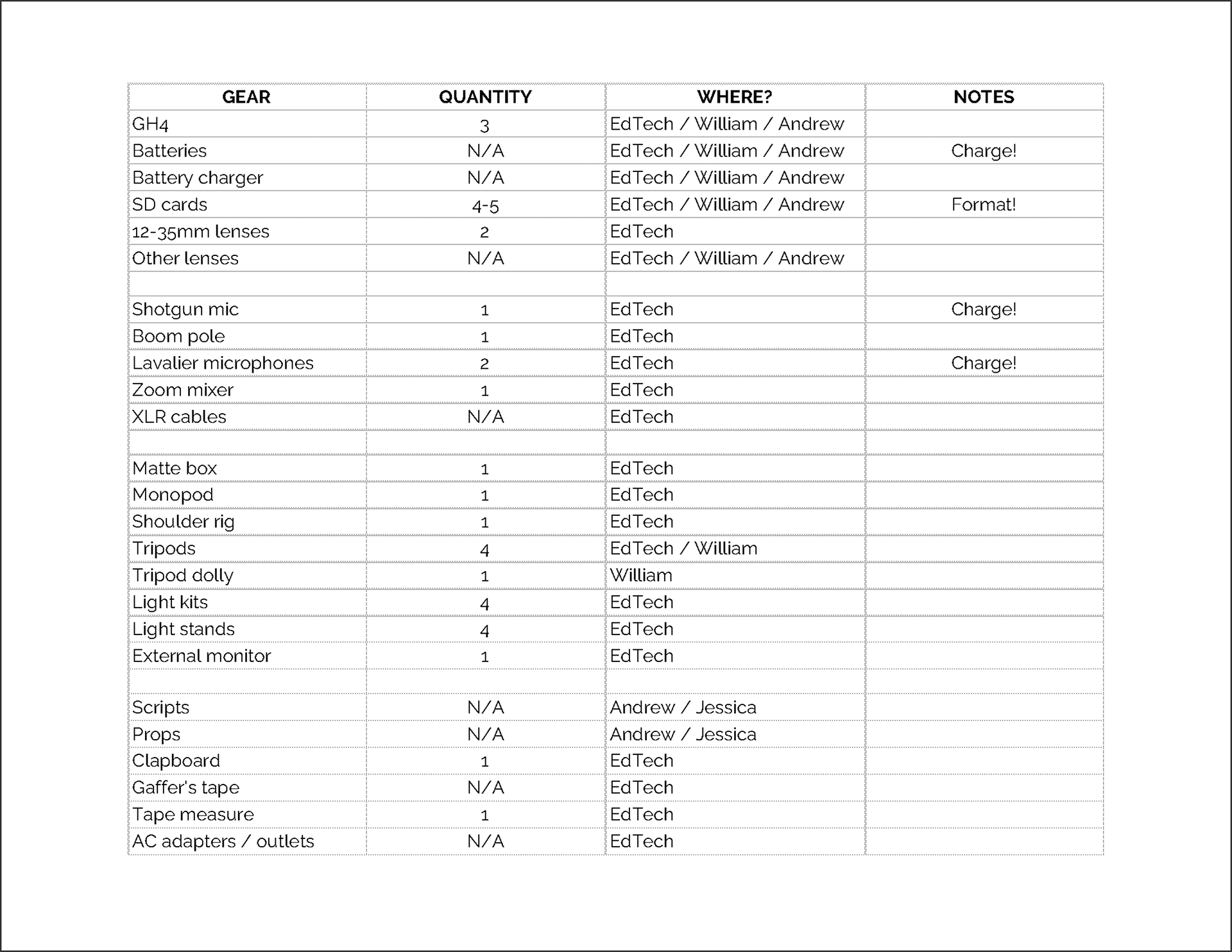 | GEAR | QUANTITY | WHERE? | NOTES |
|---|---|---|---|
| GH4 | 3 | EdTech / William / Andrew | |
| Batteries | N/A | EdTech / William / Andrew | Charge! |
| Battery charger | N/A | EdTech / William / Andrew | |
| SD cards | 4-5 | EdTech / William / Andrew | Format! |
| 12-35mm lenses | 2 | EdTech | |
| Other lenses | N/A | EdTech / William / Andrew | |
| | | | |
| Shotgun mic | 1 | EdTech | Charge! |
| Boom pole | 1 | EdTech | |
| Lavalier microphones | 2 | EdTech | Charge! |
| Zoom mixer | 1 | EdTech | |
| XLR cables | N/A | EdTech | |
| | | | |
| Matte box | 1 | EdTech | |
| Monopod | 1 | EdTech | |
| Shoulder rig | 1 | EdTech | |
| Tripods | 4 | EdTech / William | |
| Tripod dolly | 1 | William | |
| Light kits | 4 | EdTech | |
| Light stands | 4 | EdTech | |
| External monitor | 1 | EdTech | |
| | | | |
| Scripts | N/A | Andrew / Jessica | |
| Props | N/A | Andrew / Jessica | |
| Clapboard | 1 | EdTech | |
| Gaffer's tape | N/A | EdTech | |
| Tape measure | 1 | EdTech | |
| AC adapters / outlets | N/A | EdTech | |